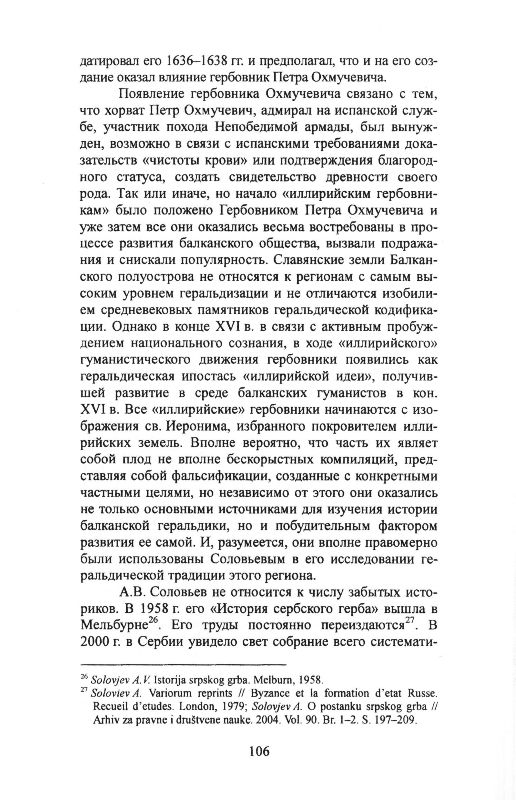 датировал его 1636–1638 гг. и предполагал, что и на его создание оказал влияние гербовник Петра Охмучевича.

Появление гербовника Охмучевича связано с тем, что хорват Петр Охмучевич, адмирал на испанской службе, участник похода Непобедимой армады, был вынужден, возможно в связи с испанскими требованиями доказательств «чистоты крови» или подтверждения благородного статуса, создать свидетельство древности своего рода. Так или иначе, но начало «иллирийским гербовникам» было положено Гербовником Петра Охмучевича и уже затем все они оказались весьма востребованы в процессе развития балканского общества, вызвали подражания и снискали популярность. Славянские земли Балканского полуострова не относятся к регионам с самым высоким уровнем геральдизации и не отличаются изобилием средневековых памятников геральдической кодификации. Однако в конце XVI в. в связи с активным пробуждением национального сознания, в ходе «иллирийского» гуманистического движения гербовники появились как геральдическая ипостась «иллирийской идеи», получившей развитие в среде балканских гуманистов в кон. XVI в. Все «иллирийские» гербовники начинаются с изображения св. Иеронима, избранного покровителем иллирийских земель. Вполне вероятно, что часть их являет собой плод не вполне бескорыстных компиляций, представляя собой фальсификации, созданные с конкретными частными целями, но независимо от этого они оказались не только основными источниками для изучения истории балканской геральдики, но и побудительным фактором развития ее самой. И, разумеется, они вполне правомерно были использованы Соловьевым в его исследовании геральдической традиции этого региона.

А.В. Соловьев не относится к числу забытых историков. В 1958 г. его «История сербского герба» вышла в Мельбурне$^{26}$. Его труды постоянно переиздаются$^{27}$. В 2000 г. в Сербии увидело свет собрание всего системати-

$^{26}$ Solovjev A.V. Istorija srpskog grba. Melburn, 1958.
$^{27}$ Soloviev A. Variorum reprints // Byzance et la formation d'etat Russe. Recueil d'etudes. London, 1979; Solovjev A. O postanku srpskog grba // Arhiv za pravne i društvene nauke. 2004. Vol. 90. Br. 1–2. S. 197–209.

106